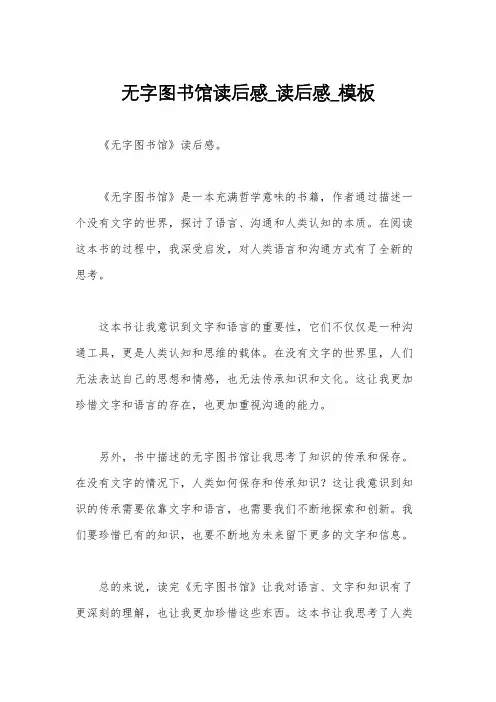 无字图书馆读后感_读后感_模板

《无字图书馆》读后感。

《无字图书馆》是一本充满哲学意味的书籍，作者通过描述一个没有文字的世界，探讨了语言、沟通和人类认知的本质。在阅读这本书的过程中，我深受启发，对人类语言和沟通方式有了全新的思考。

这本书让我意识到文字和语言的重要性，它们不仅仅是一种沟通工具，更是人类认知和思维的载体。在没有文字的世界里，人们无法表达自己的思想和情感，也无法传承知识和文化。这让我更加珍惜文字和语言的存在，也更加重视沟通的能力。

另外，书中描述的无字图书馆让我思考了知识的传承和保存。在没有文字的情况下，人类如何保存和传承知识？这让我意识到知识的传承需要依靠文字和语言，也需要我们不断地探索和创新。我们要珍惜已有的知识，也要不断地为未来留下更多的文字和信息。

总的来说，读完《无字图书馆》让我对语言、文字和知识有了更深刻的理解，也让我更加珍惜这些东西。这本书让我思考了人类